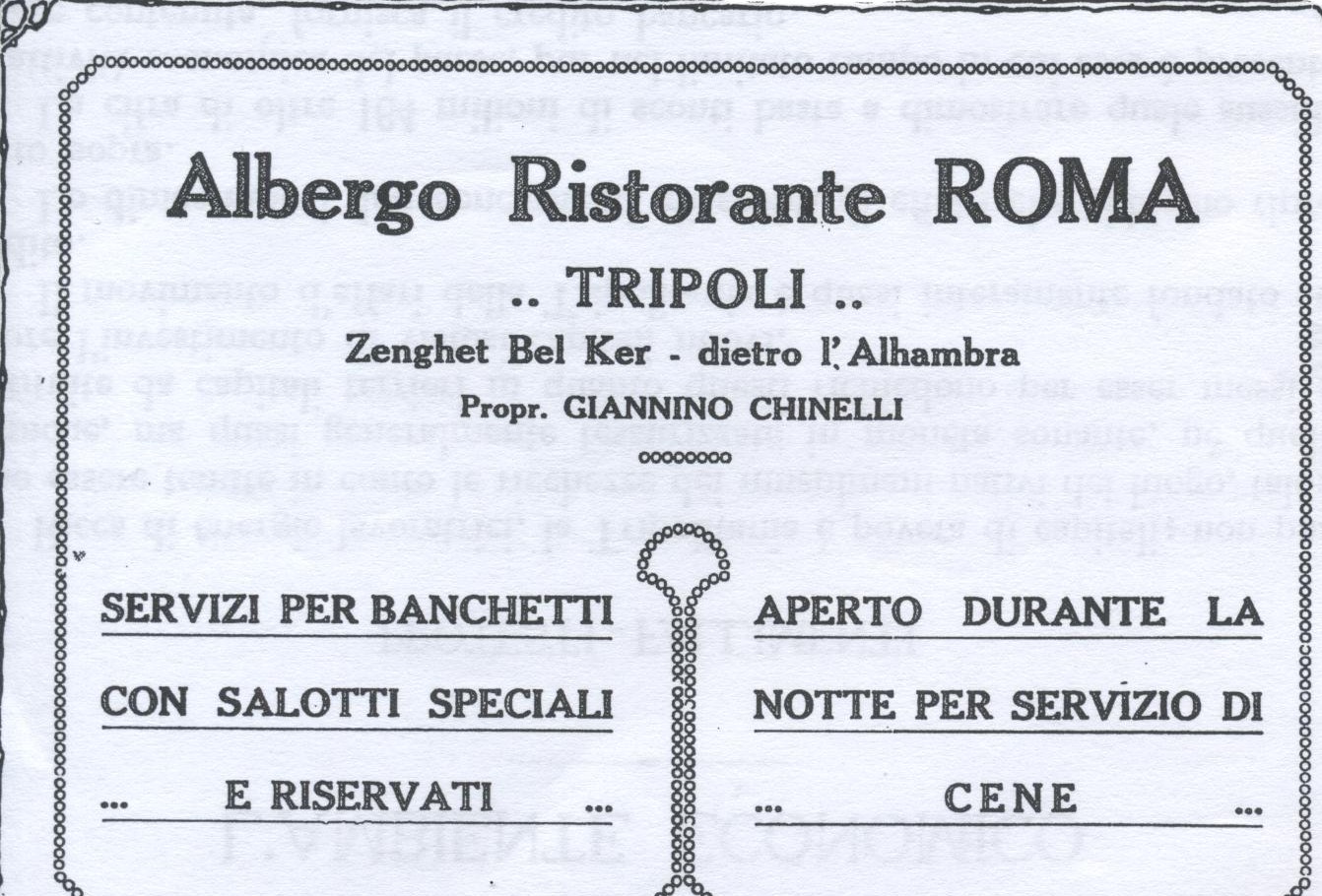 Albergo Ristorante ROMA

.. TRIPOLI ..

Zenghet Bel Ker - dietro l'Alhambra

Propr. GIANNINO CHINELLI

SERVIZI PER BANCHETTI

CON SALOTTI SPECIALI

... E RISERVATI ...

APERTO DURANTE LA

NOTTE PER SERVIZIO DI

... CENE ...